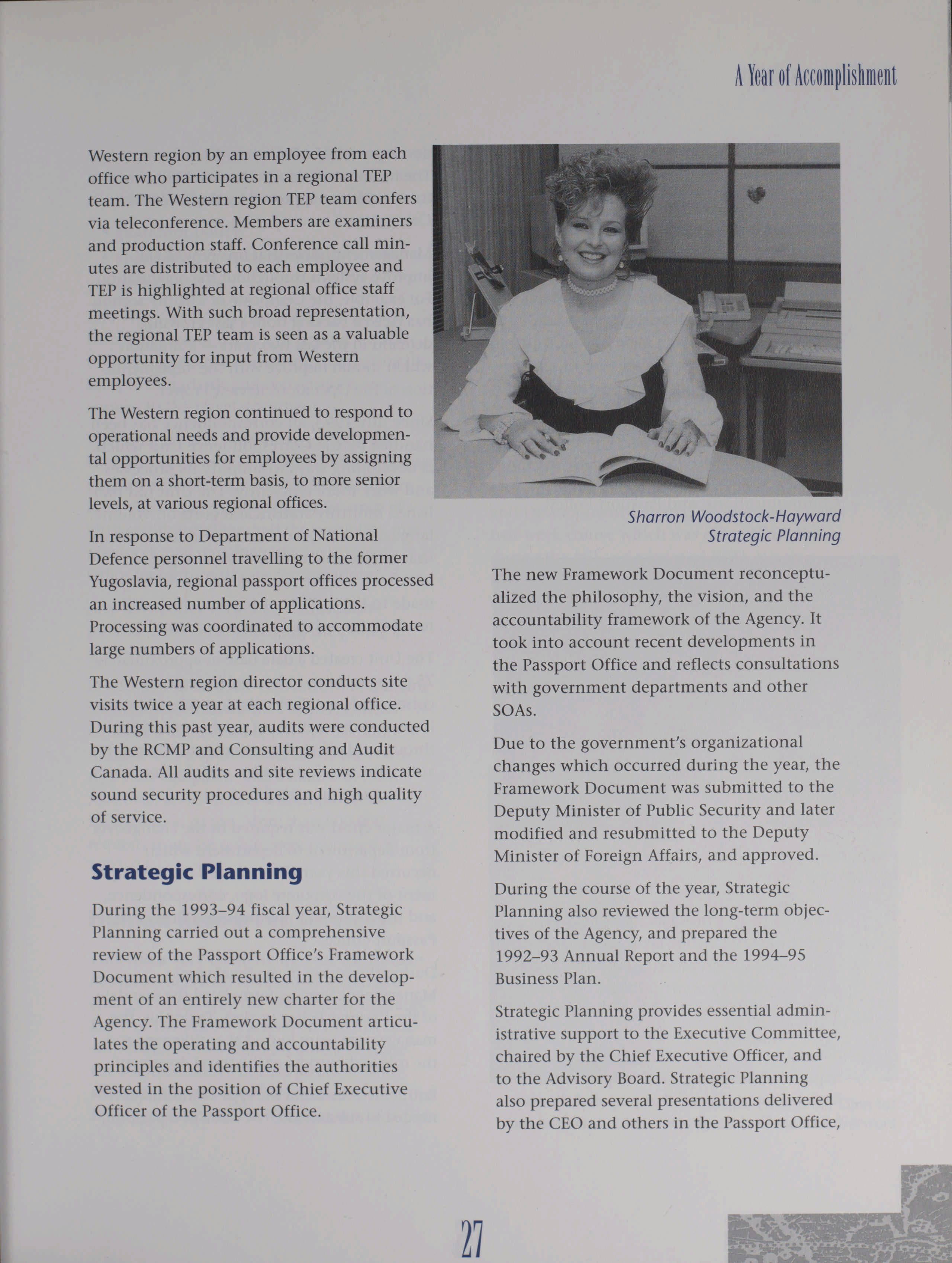 A Year of Accomplishment

Western region by an employee from each office who participates in a regional TEP team. The Western region TEP team confers via teleconference. Members are examiners and production staff. Conference call minutes are distributed to each employee and TEP is highlighted at regional office staff meetings. With such broad representation, the regional TEP team is seen as a valuable opportunity for input from Western employees.

The Western region continued to respond to operational needs and provide developmental opportunities for employees by assigning them on a short-term basis, to more senior levels, at various regional offices.

In response to Department of National Defence personnel travelling to the former Yugoslavia, regional passport offices processed an increased number of applications. Processing was coordinated to accommodate large numbers of applications.

The Western region director conducts site visits twice a year at each regional office. During this past year, audits were conducted by the RCMP and Consulting and Audit Canada. All audits and site reviews indicate sound security procedures and high quality of service.

Strategic Planning

During the 1993–94 fiscal year, Strategic Planning carried out a comprehensive review of the Passport Office's Framework Document which resulted in the development of an entirely new charter for the Agency. The Framework Document articulates the operating and accountability principles and identifies the authorities vested in the position of Chief Executive Officer of the Passport Office.

Sharron Woodstock-Hayward
Strategic Planning

The new Framework Document reconceptualized the philosophy, the vision, and the accountability framework of the Agency. It took into account recent developments in the Passport Office and reflects consultations with government departments and other SOAs.

Due to the government's organizational changes which occurred during the year, the Framework Document was submitted to the Deputy Minister of Public Security and later modified and resubmitted to the Deputy Minister of Foreign Affairs, and approved.

During the course of the year, Strategic Planning also reviewed the long-term objectives of the Agency, and prepared the 1992–93 Annual Report and the 1994–95 Business Plan.

Strategic Planning provides essential administrative support to the Executive Committee, chaired by the Chief Executive Officer, and to the Advisory Board. Strategic Planning also prepared several presentations delivered by the CEO and others in the Passport Office,

27